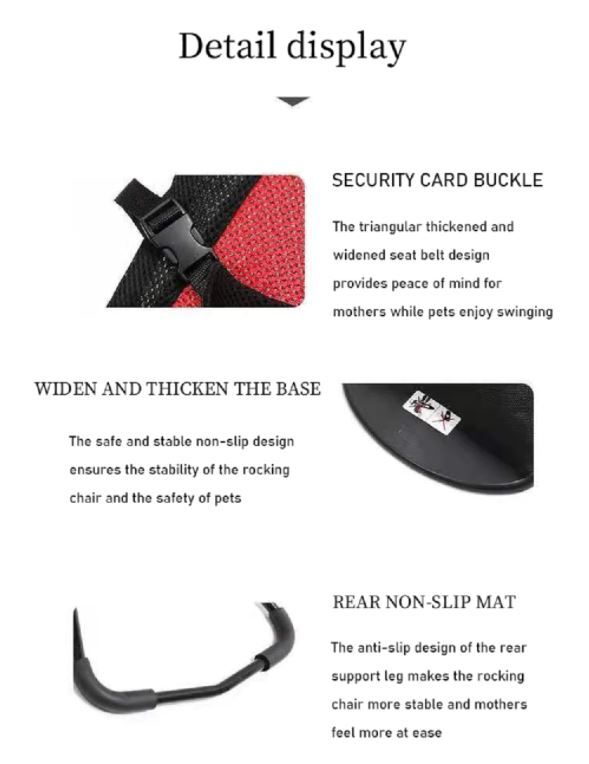 Detail display

SECURITY CARD BUCKLE

The triangular thickened and widened seat belt design provides peace of mind for mothers while pets enjoy swinging

WIDEN AND THICKEN THE BASE

The safe and stable non-slip design ensures the stability of the rocking chair and the safety of pets

REAR NON-SLIP MAT

The anti-slip design of the rear support leg makes the rocking chair more stable and mothers feel more at ease